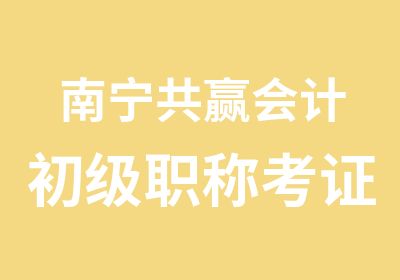 南宁共赢会计
初级职称考证